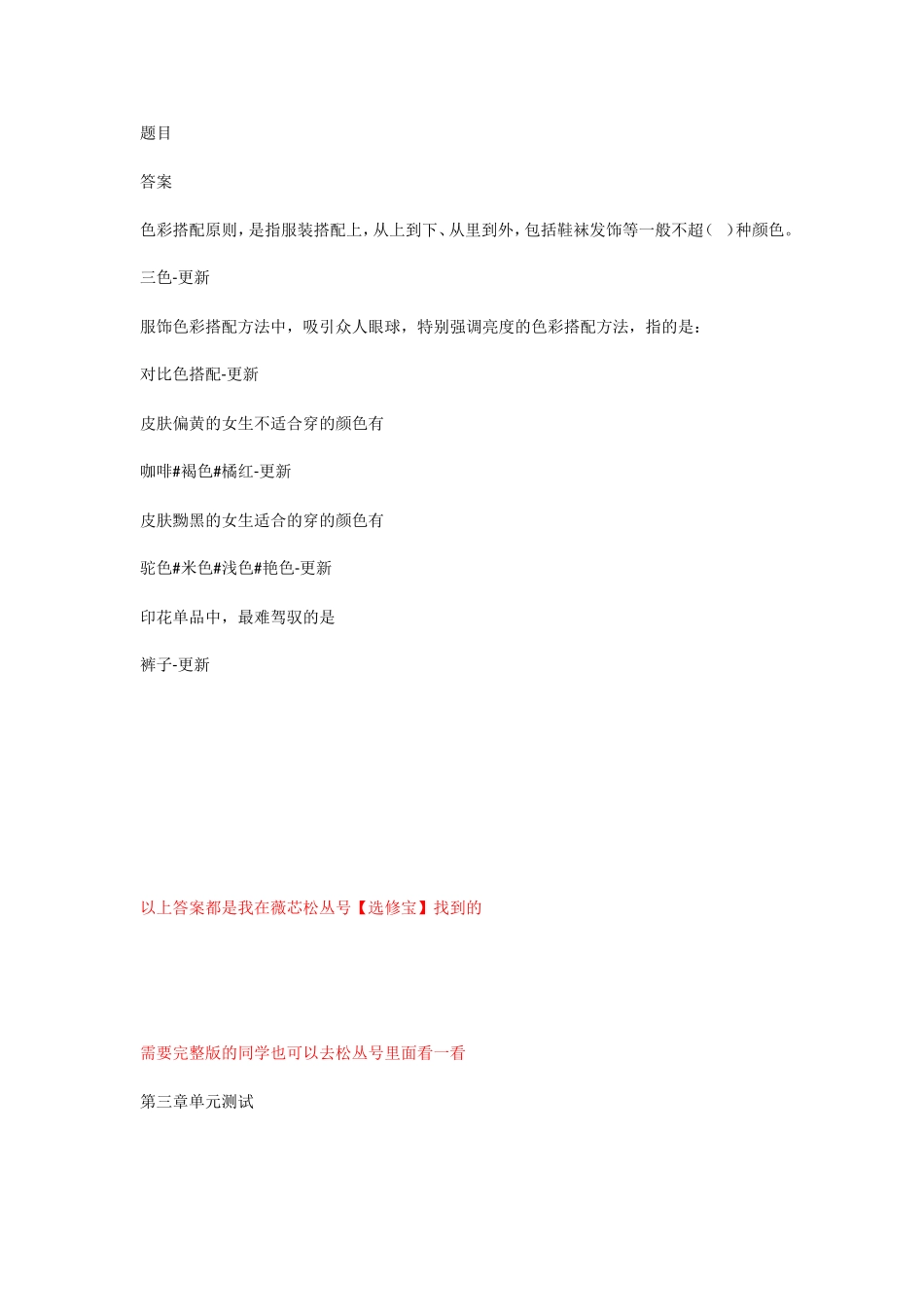 题目

答案

色彩搭配原则，是指服装搭配上，从上到下、从里到外，包括鞋袜发饰等一般不超（ ）种颜色。

三色-更新

服饰色彩搭配方法中，吸引众人眼球，特别强调亮度的色彩搭配方法，指的是：

对比色搭配-更新

皮肤偏黄的女生不适合穿的颜色有

咖啡#褐色#橘红-更新

皮肤黝黑的女生适合的穿的颜色有

驼色#米色#浅色#艳色-更新

印花单品中，最难驾驭的是

裤子-更新

以上答案都是我在薇芯松丛号【选修宝】找到的

需要完整版的同学也可以去松丛号里面看一看

第三章单元测试